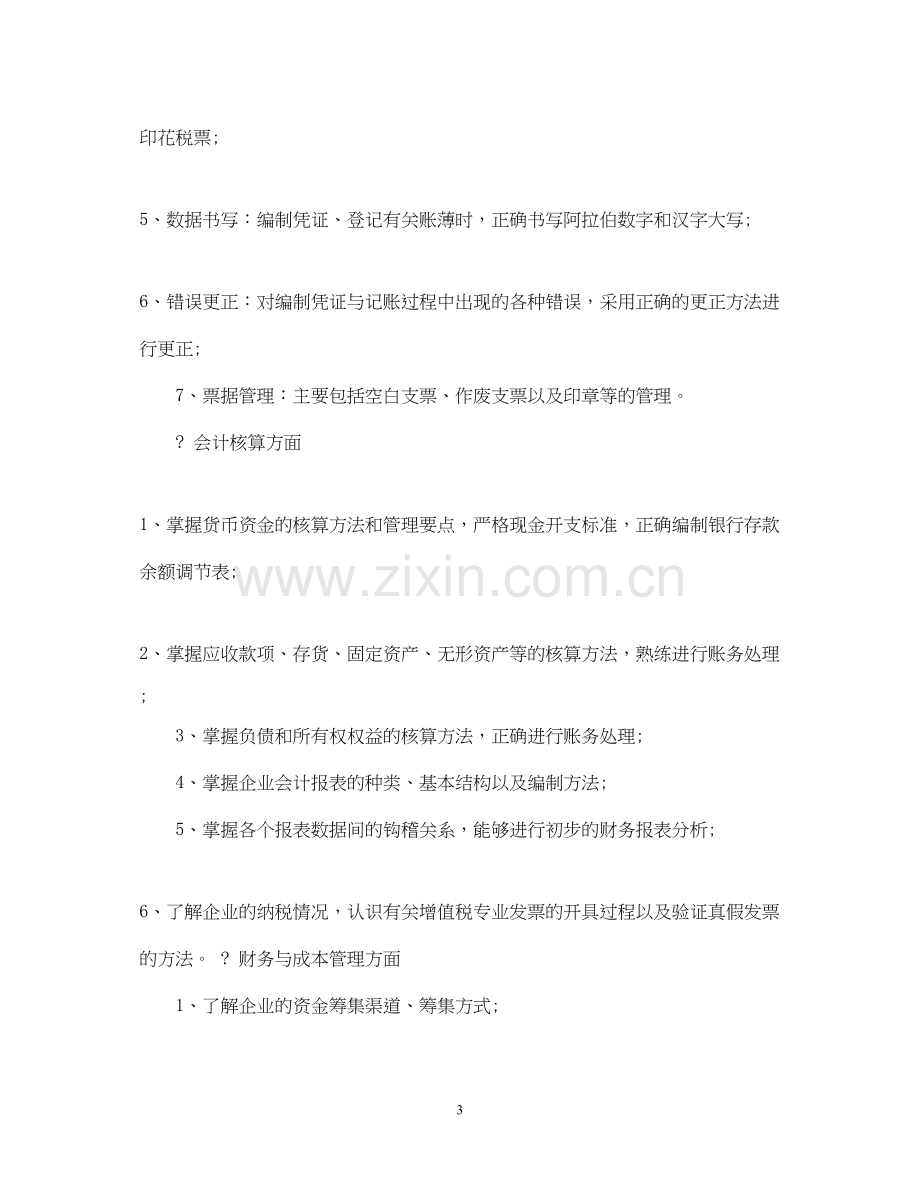 印花税票；

5、数据书写：编制凭证、登记有关账薄时，正确书写阿拉伯数字和汉字大写；

6、错误更正：对编制凭证与记账过程中出现的各种错误，采用正确的更正方法进行更正；

7、票据管理：主要包括空白支票、作废支票以及印章等的管理。

? 会计核算方面

1、掌握货币资金的核算方法和管理要点，严格现金开支标准，正确编制银行存款余额调节表；

2、掌握应收款项、存货、固定资产、无形资产等的核算方法，熟练进行账务处理；

3、掌握负债和所有权权益的核算方法，正确进行账务处理；

4、掌握企业会计报表的种类、基本结构以及编制方法；

5、掌握各个报表数据间的钩稽关系，能够进行初步的财务报表分析；

6、了解企业的纳税情况，认识有关增值税专业发票的开具过程以及验证真假发票的方法。 ? 财务与成本管理方面

1、了解企业的资金筹集渠道、筹集方式；

3

www.zixin.com.cn